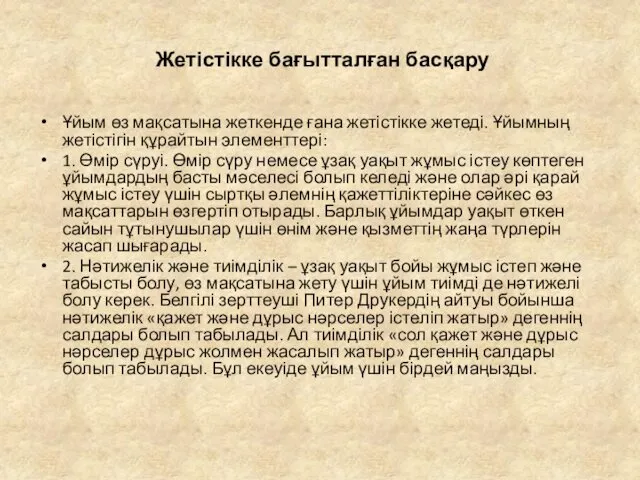 Жетістікке бағытталған басқару

• Ұйым өз мақсатына жеткенде ғана жетістікке жетеді. Ұйымның жетістігін құрайтын элементтері:

• 1. Өмір сүруі. Өмір сүру немесе ұзақ уақыт жұмыс істеу көптеген ұйымдардың басты мәселесі болып келеді және олар әрі қарай жұмыс істеу үшін сыртқы әлемнің қажеттіліктеріне сәйкес өз мақсаттарын өзгертіп отырады. Барлық ұйымдар уақыт өткен сайын тұтынушылар үшін өнім және қызметтің жаңа түрлерін жасап шығарады.

• 2. Нәтижелік және тиімділік – ұзақ уақыт бойы жұмыс істеп және табысты болу, өз мақсатына жету үшін ұйым тиімді де нәтижелі болу керек. Белгілі зерттеуші Питер Друкердің айтуы бойынша нәтижелік «қажет және дұрыс нәрселер істеліп жатыр» дегеннің салдары болып табылады. Ал тиімділік «сол қажет және дұрыс нәрселер дұрыс жолмен жасалып жатыр» дегеннің салдары болып табылады. Бұл екеуіде ұйым үшін бірдей маңызды.